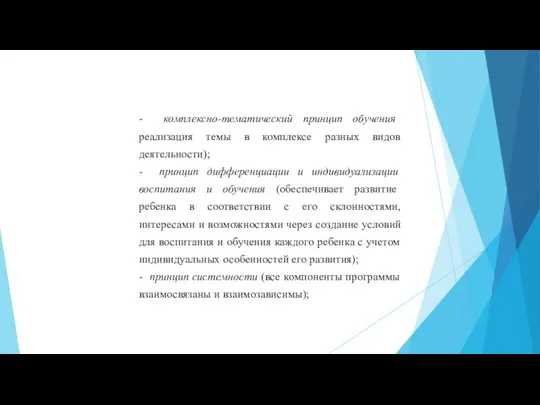 - комплексно-тематический принцип обучения реализация темы в комплексе разных видов деятельности);

- принцип дифференциации и индивидуализации воспитания и обучения (обеспечивает развитие ребенка в соответствии с его склонностями, интересами и возможностями через создание условий для воспитания и обучения каждого ребенка с учетом индивидуальных особенностей его развития);

- принцип системности (все компоненты программы взаимосвязаны и взаимозависимы);